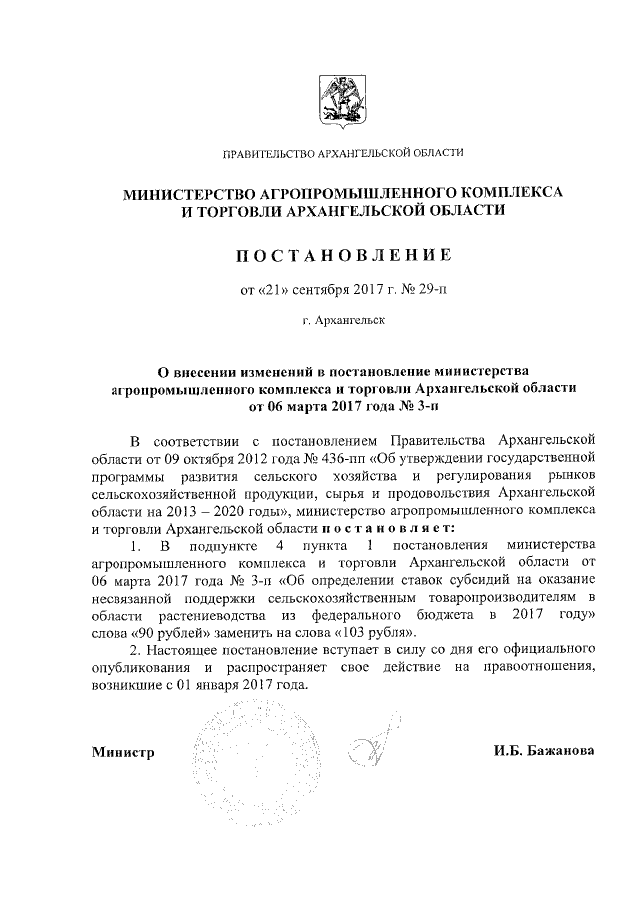 ПРАВИТЕЛЬСТВО АРХАНГЕЛЬСКОЙ ОБЛАСТИ

МИНИСТЕРСТВО АГРОПРОМЫШЛЕННОГО КОМПЛЕКСА И ТОРГОВЛИ АРХАНГЕЛЬСКОЙ ОБЛАСТИ

ПОСТАНОВЛЕНИЕ

от «21» сентября 2017 г. № 29-п

г. Архангельск

О внесении изменений в постановление министерства агропромышленного комплекса и торговли Архангельской области от 06 марта 2017 года № 3-п

В соответствии с постановлением Правительства Архангельской области от 09 октября 2012 года № 436-пп «Об утверждении государственной программы развития сельского хозяйства и регулирования рынков сельскохозяйственной продукции, сырья и продовольствия Архангельской области на 2013 – 2020 годы», министерство агропромышленного комплекса и торговли Архангельской области постановляет:

1. В подпункте 4 пункта 1 постановления министерства агропромышленного комплекса и торговли Архангельской области от 06 марта 2017 года № 3-п «Об определении ставок субсидий на оказание несвязанной поддержки сельскохозяйственным товаропроизводителям в области растениеводства из федерального бюджета в 2017 году» слова «90 рублей» заменить на слова «103 рубля».

2. Настоящее постановление вступает в силу со дня его официального опубликования и распространяет свое действие на правоотношения, возникшие с 01 января 2017 года.

Министр И.Б. Бажанова